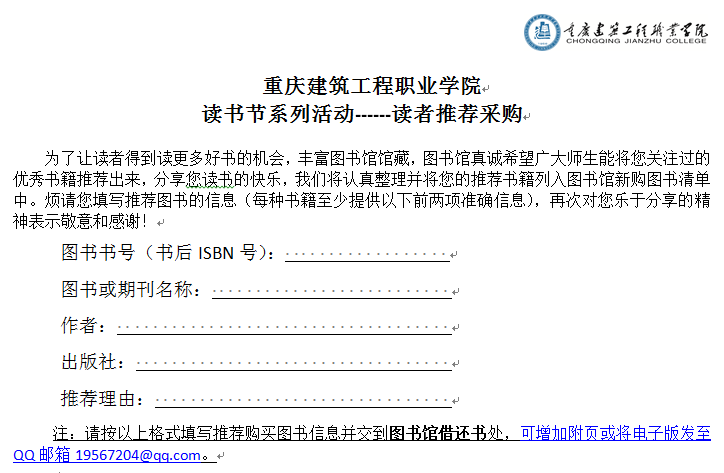 重庆建筑工程职业学院
CHONGQING JIANZHU COLLEGE

重庆建筑工程职业学院
读书节系列活动------读者推荐采购

为了让读者得到读更多好书的机会，丰富图书馆馆藏，图书馆真诚希望广大师生能将您关注过的优秀书籍推荐出来，分享您读书的快乐，我们将认真整理并将您的推荐书籍列入图书馆新购图书清单中。烦请您填写推荐图书的信息（每种书籍至少提供以下前两项准确信息），再次对您乐于分享的精神表示敬意和感谢！

图书书号（书后 ISBN 号）：

图书或期刊名称：

作者：

出版社：

推荐理由：

注：请按以上格式填写推荐购买图书信息并交到图书馆借还书处，可增加附页或将电子版发至 QQ 邮箱 19567204@qq.com。